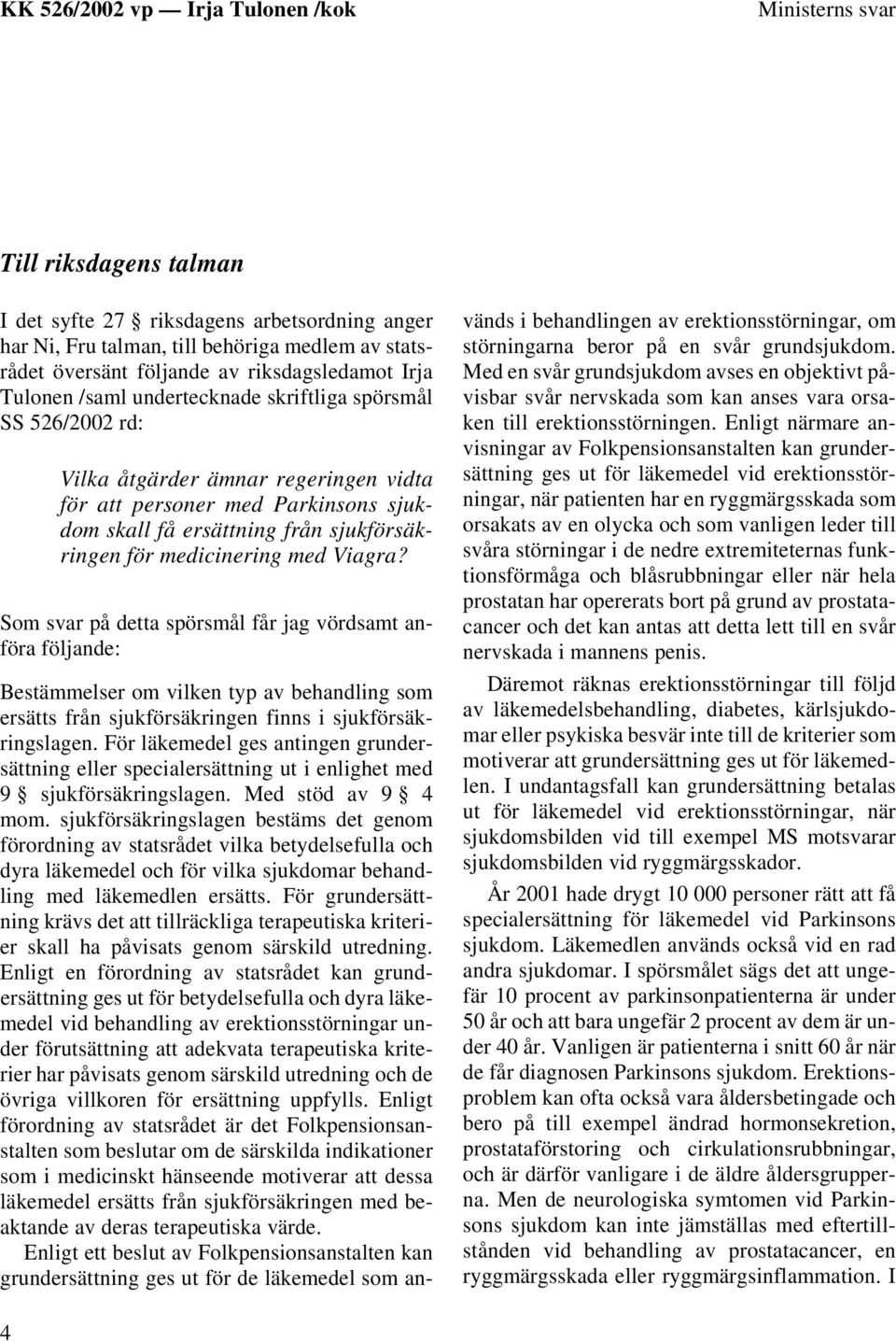 KK 526/2002 vp — Irja Tulonen /kok

Ministerns svar

Till riksdagens talman

I det syfte 27 § riksdagens arbetsordning anger har Ni, Fru talman, till behöriga medlem av statsrådet översänt följande av riksdagsledamot Irja Tulonen /saml undertecknade skriftliga spörsmål SS 526/2002 rd:

Vilka åtgärder ämnar regeringen vidta för att personer med Parkinsons sjukdom skall få ersättning från sjukförsäkringen för medicinering med Viagra?

Som svar på detta spörsmål får jag vördsamt anföra följande:

Bestämmelser om vilken typ av behandling som ersätts från sjukförsäkringen finns i sjukförsäkringslagen. För läkemedel ges antingen grundersättning eller specialersättning ut i enlighet med 9 § sjukförsäkringslagen. Med stöd av 9 § 4 mom. sjukförsäkringslagen bestäms det genom förordning av statsrådet vilka betydelsefulla och dyra läkemedel och för vilka sjukdomar behandling med läkemedlen ersätts. För grundersättning krävs det att tillräckliga terapeutiska kriterier skall ha påvisats genom särskild utredning. Enligt en förordning av statsrådet kan grundersättning ges ut för betydelsefulla och dyra läkemedel vid behandling av erektionsstörningar under förutsättning att adekvata terapeutiska kriterier har påvisats genom särskild utredning och de övriga villkoren för ersättning uppfylls. Enligt förordning av statsrådet är det Folkpensionsanstalten som beslutar om de särskilda indikationer som i medicinskt hänseende motiverar att dessa läkemedel ersätts från sjukförsäkringen med beaktande av deras terapeutiska värde.

Enligt ett beslut av Folkpensionsanstalten kan grundersättning ges ut för de läkemedel som används i behandlingen av erektionsstörningar, om störningarna beror på en svår grundsjukdom. Med en svår grundsjukdom avses en objektivt påvisbar svår nervskada som kan anses vara orsaken till erektionsstörningen. Enligt närmare anvisningar av Folkpensionsanstalten kan grundersättning ges ut för läkemedel vid erektionsstörningar, när patienten har en ryggmärgsskada som orsakats av en olycka och som vanligen leder till svåra störningar i de nedre extremiteternas funktionsförmåga och blåsrubbningar eller när hela prostatan har opererats bort på grund av prostatacancer och det kan antas att detta lett till en svår nervskada i mannens penis.

Däremot räknas erektionsstörningar till följd av läkemedelsbehandling, diabetes, kärlsjukdomar eller psykiska besvär inte till de kriterier som motiverar att grundersättning ges ut för läkemedlen. I undantagsfall kan grundersättning betalas ut för läkemedel vid erektionsstörningar, när sjukdomsbilden vid till exempel MS motsvarar sjukdomsbilden vid ryggmärgsskador.

År 2001 hade drygt 10 000 personer rätt att få specialersättning för läkemedel vid Parkinsons sjukdom. Läkemedlen används också vid en rad andra sjukdomar. I spörsmålet sägs det att ungefär 10 procent av parkinsonpatienterna är under 50 år och att bara ungefär 2 procent av dem är under 40 år. Vanligen är patienterna i snitt 60 år när de får diagnosen Parkinsons sjukdom. Erektionsproblem kan ofta också vara åldersbetingade och bero på till exempel ändrad hormonsekretion, prostataförstoring och cirkulationsrubbningar, och är därför vanligare i de äldre åldersgrupperna. Men de neurologiska symtomen vid Parkinsons sjukdom kan inte jämställas med eftertillstånden vid behandling av prostatacancer, en ryggmärgsskada eller ryggmärgsinflammation. I

4